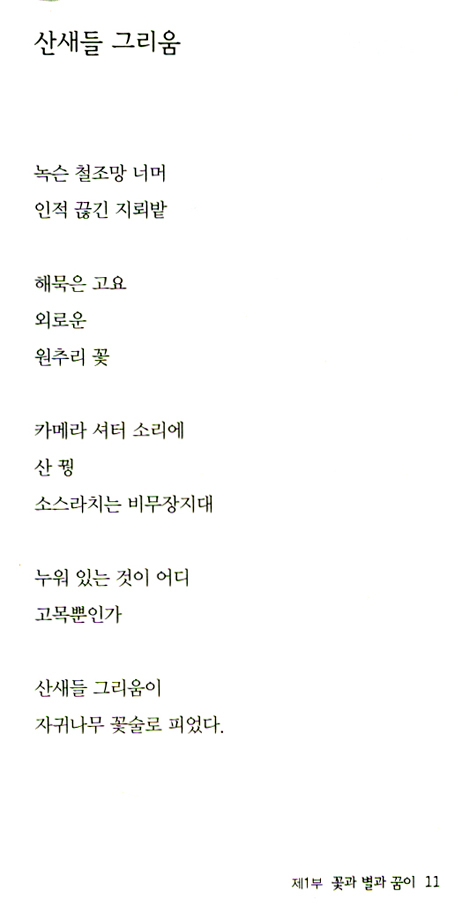 산새들 그리움

녹슨 철조망 너머
인적 끊긴 지뢰밭

해묵은 고요
외로운
원추리 꽃

카메라 셔터 소리에
산 꿩
소스라치는 비무장지대

누워 있는 것이 어디
고목뿐인가

산새들 그리움이
자귀나무 꽃술로 피었다.

제1부 꽃과 별과 꿈이 11